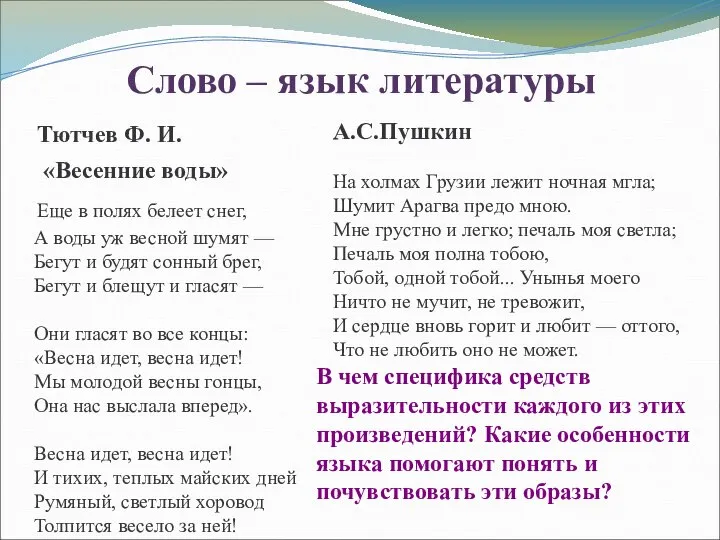 Слово – язык литературы

Тютчев Ф. И.

«Весенние воды»

Еще в полях белеет снег,
А воды уж весной шумят —
Бегут и будят сонный брег,
Бегут и блещут и гласят —

Они гласят во все концы:
«Весна идет, весна идет!
Мы молодой весны гонцы,
Она нас выслала вперед».

Весна идет, весна идет!
И тихих, теплых майских дней
Румяный, светлый хоровод
Толпится весело за ней!

А.С.Пушкин

На холмах Грузии лежит ночная мгла;
Шумит Арагва предо мною.
Мне грустно и легко; печаль моя светла;
Печаль моя полна тобою,
Тобой, одной тобой... Унынья моего
Ничто не мучит, не тревожит,
И сердце вновь горит и любит — оттого,
Что не любить оно не может.

В чем специфика средств выразительности каждого из этих произведений? Какие особенности языка помогают понять и почувствовать эти образы?